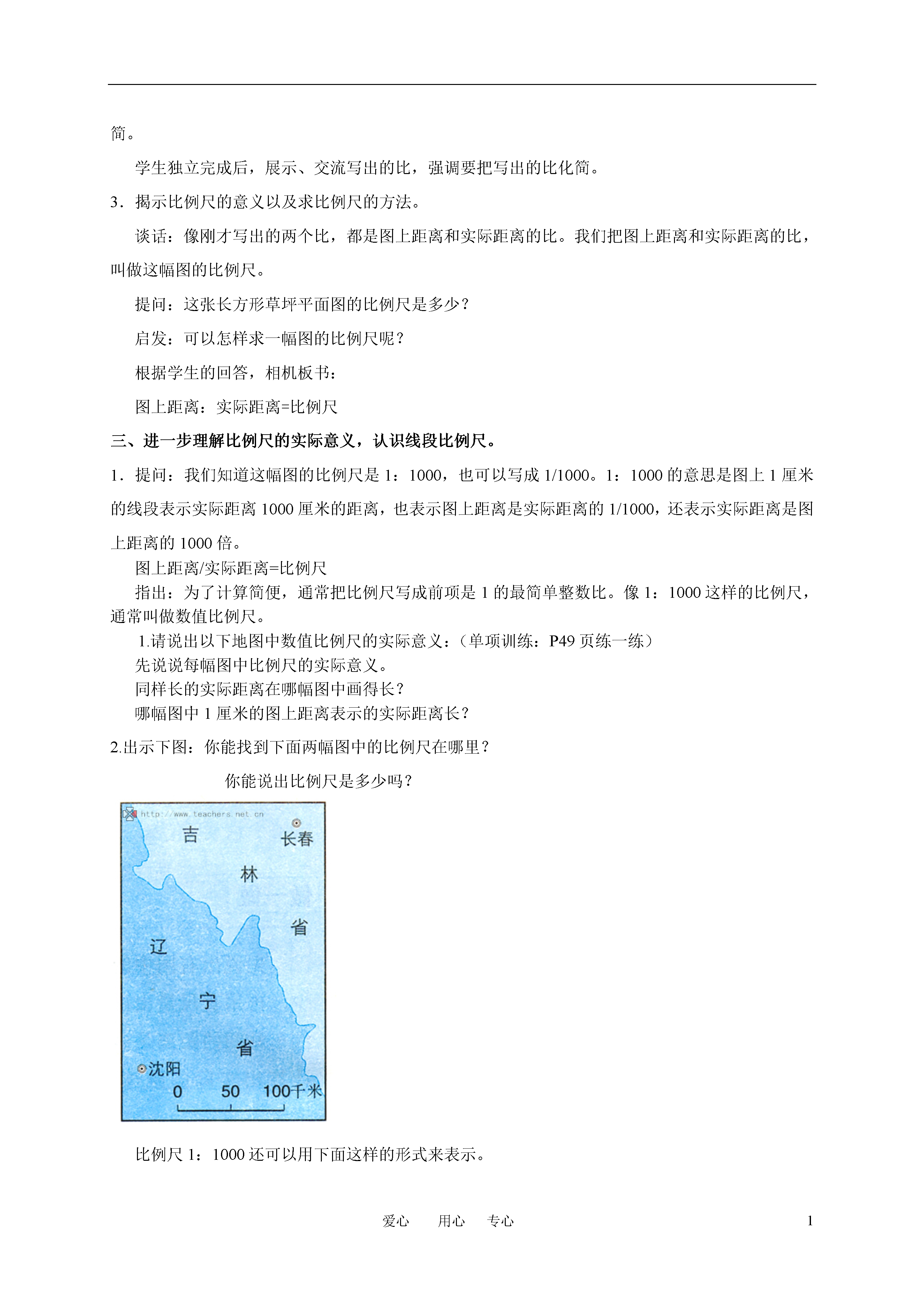 简。

学生独立完成后，展示、交流写出的比，强调要把写出的比化简。

3．揭示比例尺的意义以及求比例尺的方法。

谈话：像刚才写出的两个比，都是图上距离和实际距离的比。我们把图上距离和实际距离的比，叫做这幅图的比例尺。

提问：这张长方形草坪平面图的比例尺是多少？

启发：可以怎样求一幅图的比例尺呢？

根据学生的回答，相机板书：

图上距离：实际距离=比例尺

三、进一步理解比例尺的实际意义，认识线段比例尺。

1．提问：我们知道这幅图的比例尺是 1：1000，也可以写成 1/1000。1：1000 的意思是图上 1 厘米的线段表示实际距离 1000 厘米的距离，也表示图上距离是实际距离的 1/1000，还表示实际距离是图上距离的 1000 倍。

图上距离/实际距离=比例尺

指出：为了计算简便，通常把比例尺写成前项是 1 的最简单整数比。像 1：1000 这样的比例尺，通常叫做数值比例尺。

1.请说出以下地图中数值比例尺的实际意义：（单项训练：P49 页练一练）

先说说每幅图中比例尺的实际意义。

同样长的实际距离在哪幅图中画得长？

哪幅图中 1 厘米的图上距离表示的实际距离长？

2.出示下图：你能找到下面两幅图中的比例尺在哪里？

你能说出比例尺是多少吗？

http://www.teachers.net.cn
吉 长春 林 省 辽 宁 省 沈阳
0 50 100千米

比例尺 1：1000 还可以用下面这样的形式来表示。

爱心 用心 专心 1